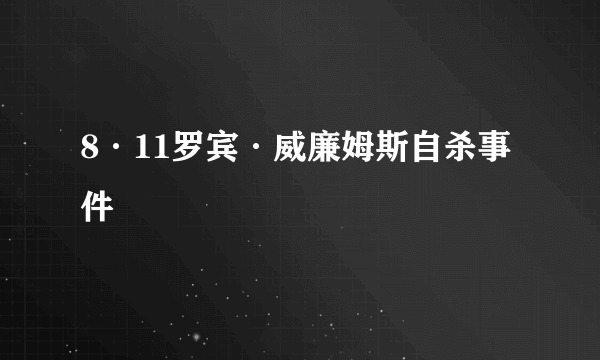 8·11罗宾·威廉姆斯自杀事件